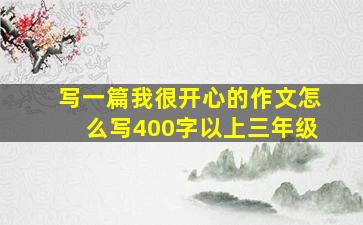 写一篇我很开心的作文怎么写400字以上三年级